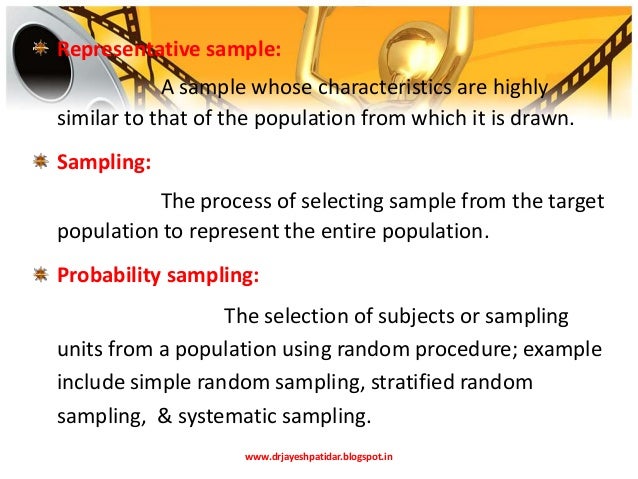 Representative sample:

A sample whose characteristics are highly similar to that of the population from which it is drawn.

Sampling:

The process of selecting sample from the target population to represent the entire population.

Probability sampling:

The selection of subjects or sampling units from a population using random procedure; example include simple random sampling, stratified random sampling, & systematic sampling.

www.drjayeshpatidar.blogspot.in